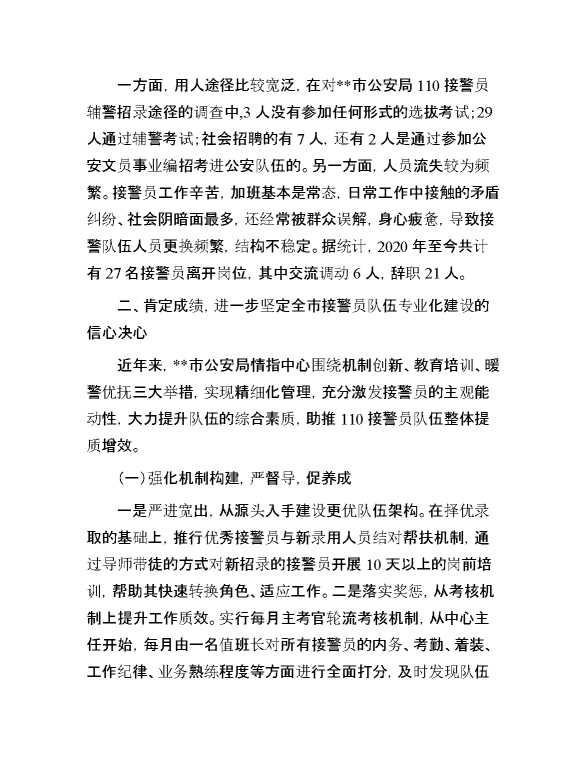 一方面，用人途径比较宽泛，在对**市公安局 110 接警员辅警招录途径的调查中,3 人没有参加任何形式的选拔考试;29 人通过辅警考试;社会招聘的有 7 人，还有 2 人是通过参加公安文员事业编招考进公安队伍的。另一方面，人员流失较为频繁。接警员工作辛苦，加班基本是常态，日常工作中接触的矛盾纠纷、社会阴暗面最多，还经常被群众误解，身心疲惫，导致接警队伍人员更换频繁，结构不稳定。据统计，2020 年至今共计有 27 名接警员离开岗位，其中交流调动 6 人，辞职 21 人。

二、肯定成绩，进一步坚定全市接警员队伍专业化建设的信心决心

近年来，**市公安局情指中心围绕机制创新、教育培训、暖警优抚三大举措，实现精细化管理，充分激发接警员的主观能动性，大力提升队伍的综合素质，助推 110 接警员队伍整体提质增效。

（一）强化机制构建，严督导，促养成

一是严进宽出，从源头入手建设更优队伍架构。在择优录取的基础上，推行优秀接警员与新录用人员结对帮扶机制，通过导师带徒的方式对新招录的接警员开展 10 天以上的岗前培训，帮助其快速转换角色、适应工作。二是落实奖惩，从考核机制上提升工作质效。实行每月主考官轮流考核机制，从中心主任开始，每月由一名值班长对所有接警员的内务、考勤、着装、工作纪律、业务熟练程度等方面进行全面打分，及时发现队伍